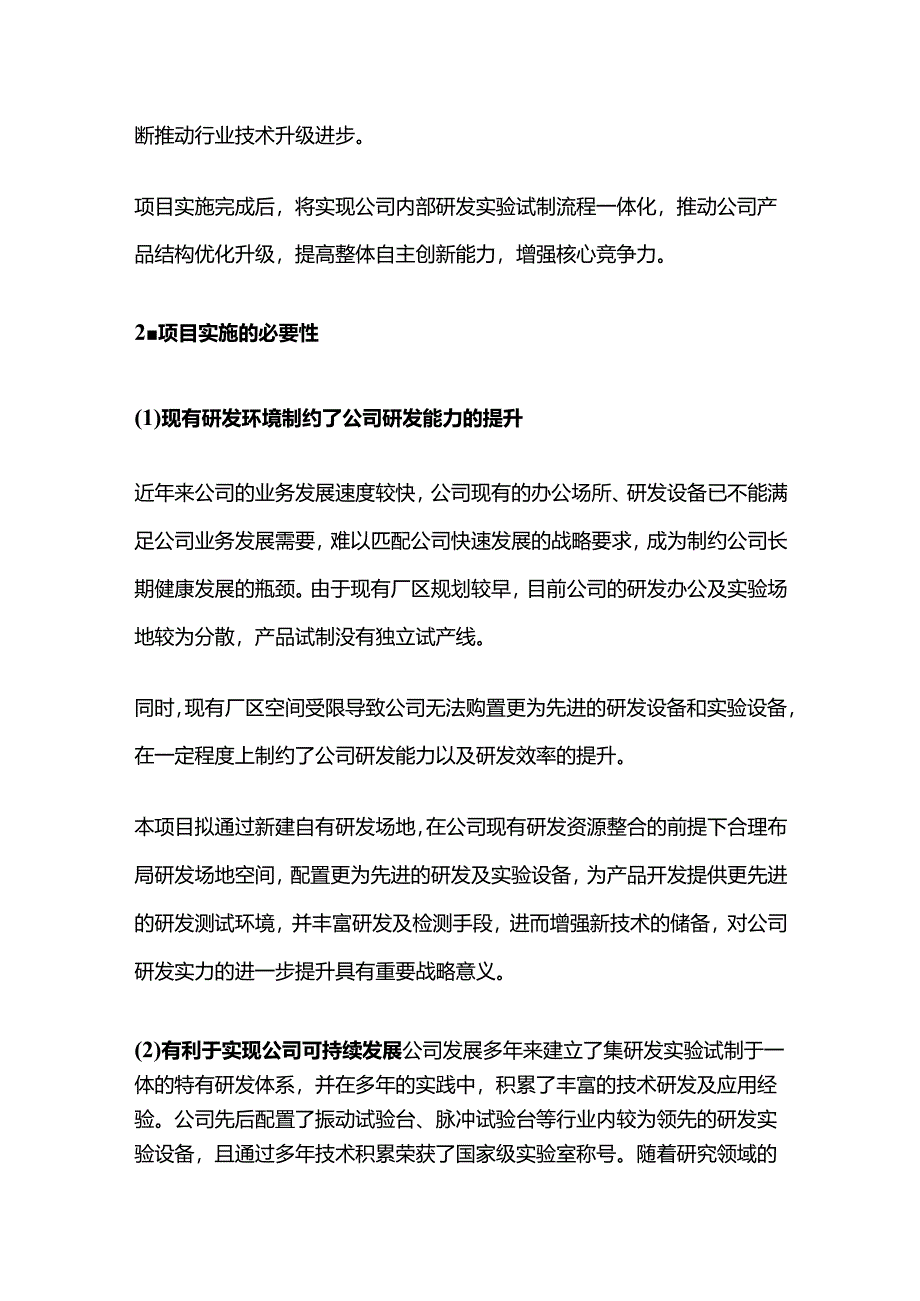 断推动行业技术升级进步。

项目实施完成后，将实现公司内部研发实验试制流程一体化，推动公司产品结构优化升级，提高整体自主创新能力，增强核心竞争力。

2■项目实施的必要性

(1)现有研发环境制约了公司研发能力的提升

近年来公司的业务发展速度较快，公司现有的办公场所、研发设备已不能满足公司业务发展需要，难以匹配公司快速发展的战略要求，成为制约公司长期健康发展的瓶颈。由于现有厂区规划较早，目前公司的研发办公及实验场地较为分散，产品试制没有独立试产线。

同时，现有厂区空间受限导致公司无法购置更为先进的研发设备和实验设备，在一定程度上制约了公司研发能力以及研发效率的提升。

本项目拟通过新建自有研发场地，在公司现有研发资源整合的前提下合理布局研发场地空间，配置更为先进的研发及实验设备，为产品开发提供更先进的研发测试环境，并丰富研发及检测手段，进而增强新技术的储备，对公司研发实力的进一步提升具有重要战略意义。

(2)有利于实现公司可持续发展公司发展多年来建立了集研发实验试制于一体的特有研发体系，并在多年的实践中，积累了丰富的技术研发及应用经验。公司先后配置了振动试验台、脉冲试验台等行业内较为领先的研发实验设备，且通过多年技术积累荣获了国家级实验室称号。随着研究领域的